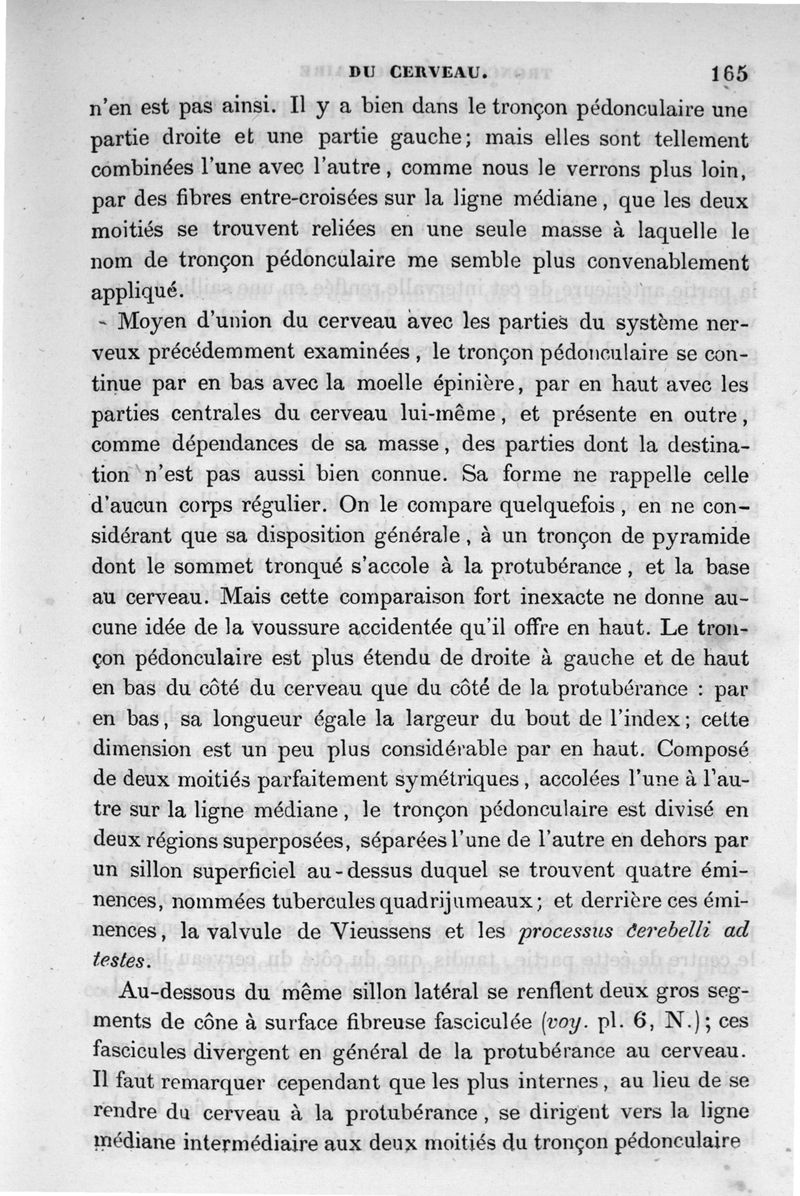 DU CERVEAU. 165

n'en est pas ainsi. Il y a bien dans le tronçon pédonculaire une partie droite et une partie gauche; mais elles sont tellement combinées l'une avec l'autre, comme nous le verrons plus loin, par des fibres entre-croisées sur la ligne médiane, que les deux moitiés se trouvent reliées en une seule masse à laquelle le nom de tronçon pédonculaire me semble plus convenablement appliqué.

Moyen d'union du cerveau avec les parties du système nerveux précédemment examinées, le tronçon pédonculaire se continue par en bas avec la moelle épinière, par en haut avec les parties centrales du cerveau lui-même, et présente en outre, comme dépendances de sa masse, des parties dont la destination n'est pas aussi bien connue. Sa forme ne rappelle celle d'aucun corps régulier. On le compare quelquefois, en ne considérant que sa disposition générale, à un tronçon de pyramide dont le sommet tronqué s'accole à la protubérance, et la base au cerveau. Mais cette comparaison fort inexacte ne donne aucune idée de la voussure accidentée qu'il offre en haut. Le tronçon pédonculaire est plus étendu de droite à gauche et de haut en bas du côté du cerveau que du côté de la protubérance : par en bas, sa longueur égale la largeur du bout de l'index; cette dimension est un peu plus considérable par en haut. Composé de deux moitiés parfaitement symétriques, accolées l'une à l'autre sur la ligne médiane, le tronçon pédonculaire est divisé en deux régions superposées, séparées l'une de l'autre en dehors par un sillon superficiel au-dessus duquel se trouvent quatre éminences, nommées tubercules quadrijumeaux; et derrière ces éminences, la valvule de Vieussens et les processus cerebelli ad testes.

Au-dessous du même sillon latéral se renflent deux gros segments de cône à surface fibreuse fasciculée (voy. pl. 6, N.); ces fascicules divergent en général de la protubérance au cerveau. Il faut remarquer cependant que les plus internes, au lieu de se rendre du cerveau à la protubérance, se dirigent vers la ligne médiane intermédiaire aux deux moitiés du tronçon pédonculaire